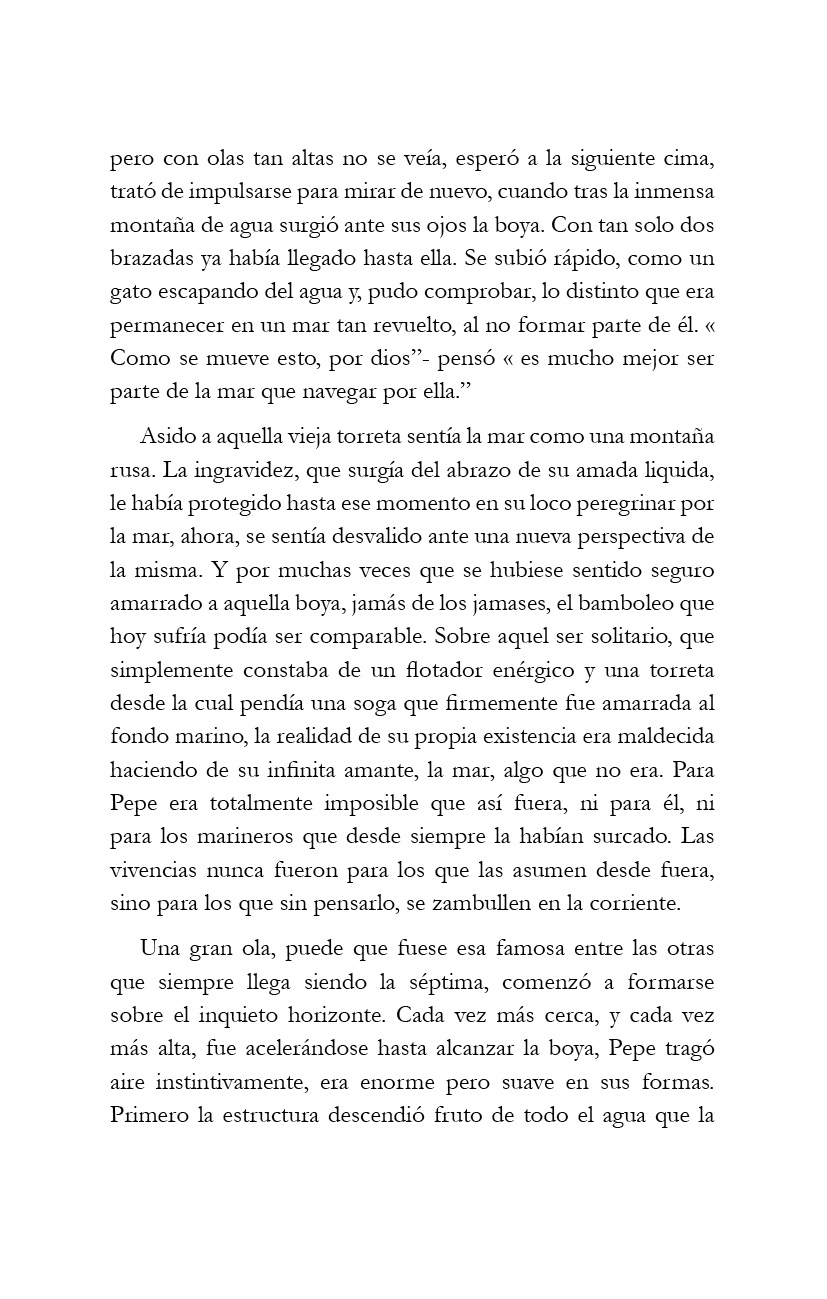 pero con olas tan altas no se veía, esperó a la siguiente cima, trató de impulsarse para mirar de nuevo, cuando tras la inmensa montaña de agua surgió ante sus ojos la boya. Con tan solo dos brazadas ya había llegado hasta ella. Se subió rápido, como un gato escapando del agua y, pudo comprobar, lo distinto que era permanecer en un mar tan revuelto, al no formar parte de él. « Como se mueve esto, por dios”- pensó « es mucho mejor ser parte de la mar que navegar por ella.”

Asido a aquella vieja torreta sentía la mar como una montaña rusa. La ingravidez, que surgía del abrazo de su amada liquida, le había protegido hasta ese momento en su loco peregrinar por la mar, ahora, se sentía desvalido ante una nueva perspectiva de la misma. Y por muchas veces que se hubiese sentido seguro amarrado a aquella boya, jamás de los jamases, el bamboleo que hoy sufría podía ser comparable. Sobre aquel ser solitario, que simplemente constaba de un flotador enérgico y una torreta desde la cual pendía una soga que firmemente fue amarrada al fondo marino, la realidad de su propia existencia era maldecida haciendo de su infinita amante, la mar, algo que no era. Para Pepe era totalmente imposible que así fuera, ni para él, ni para los marineros que desde siempre la habían surcado. Las vivencias nunca fueron para los que las asumen desde fuera, sino para los que sin pensarlo, se zambullen en la corriente.

Una gran ola, puede que fuese esa famosa entre las otras que siempre llega siendo la séptima, comenzó a formarse sobre el inquieto horizonte. Cada vez más cerca, y cada vez más alta, fue acelerándose hasta alcanzar la boya, Pepe tragó aire instintivamente, era enorme pero suave en sus formas. Primero la estructura descendió fruto de todo el agua que la